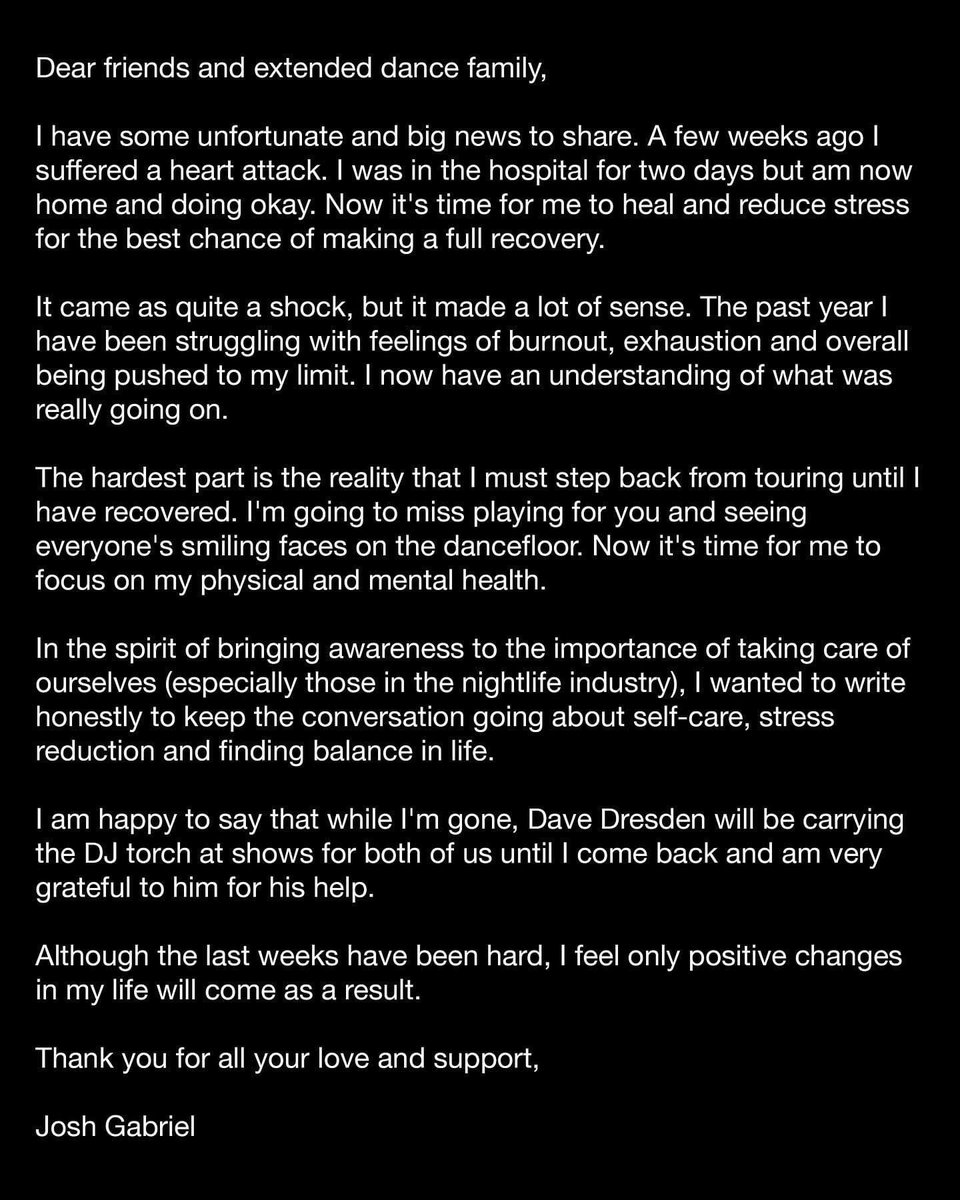 Dear friends and extended dance family,

I have some unfortunate and big news to share. A few weeks ago I suffered a heart attack. I was in the hospital for two days but am now home and doing okay. Now it's time for me to heal and reduce stress for the best chance of making a full recovery.

It came as quite a shock, but it made a lot of sense. The past year I have been struggling with feelings of burnout, exhaustion and overall being pushed to my limit. I now have an understanding of what was really going on.

The hardest part is the reality that I must step back from touring until I have recovered. I'm going to miss playing for you and seeing everyone's smiling faces on the dancefloor. Now it's time for me to focus on my physical and mental health.

In the spirit of bringing awareness to the importance of taking care of ourselves (especially those in the nightlife industry), I wanted to write honestly to keep the conversation going about self-care, stress reduction and finding balance in life.

I am happy to say that while I'm gone, Dave Dresden will be carrying the DJ torch at shows for both of us until I come back and am very grateful to him for his help.

Although the last weeks have been hard, I feel only positive changes in my life will come as a result.

Thank you for all your love and support,

Josh Gabriel